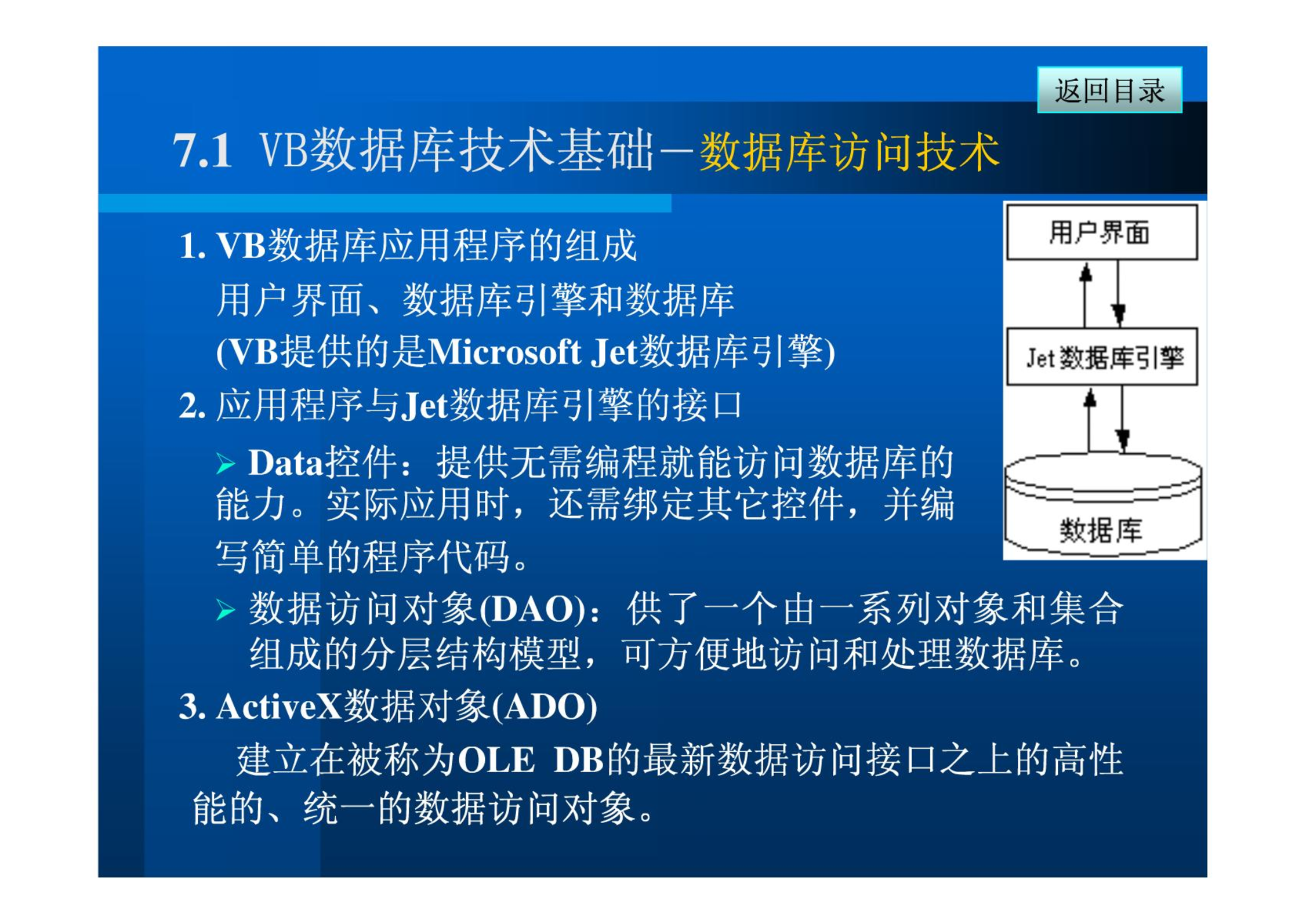 返回目录

7.1 VB数据库技术基础－数据库访问技术

1. VB数据库应用程序的组成

用户界面、数据库引擎和数据库

(VB提供的是Microsoft Jet数据库引擎)

2. 应用程序与Jet数据库引擎的接口

➢ Data控件：提供无需编程就能访问数据库的能力。实际应用时，还需绑定其它控件，并编写简单的程序代码。

➢ 数据访问对象(DAO)：供了一个由一系列对象和集合组成的分层结构模型，可方便地访问和处理数据库。

3. ActiveX数据对象(ADO)

建立在被称为OLE DB的最新数据访问接口之上的高性能的、统一的数据访问对象。

用户界面

Jet 数据库引擎

数据库